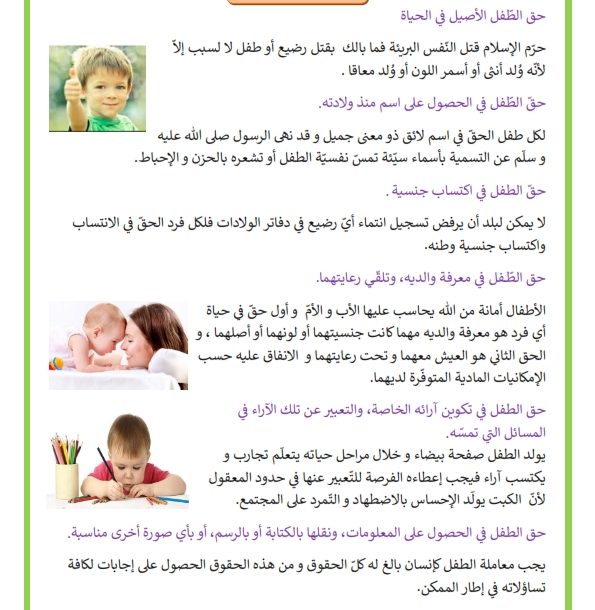 حق الطّفل الأصيل في الحياة

حرّم الإسلام قتل النّفس البريئة فما بالك بقتل رضيع أو طفل لا لسبب إلاّ لأنّه وُلد أنثى أو أسمر اللون أو وُلد معاقا .

حقّ الطّفل في الحصول على اسم منذ ولادته.

لكل طفل الحقّ في اسم لائق ذو معنى جميل و قد نهى الرسول صلى الله عليه و سلّم عن التسمية بأسماء سيّئة تمسّ نفسيّة الطفل أو تشعره بالحزن و الإحباط.

حقّ الطفل في اكتساب جنسية .

لا يمكن لبلد أن يرفض تسجيل انتماء أيّ رضيع في دفاتر الولادات فلكل فرد الحقّ في الانتساب واكتساب جنسية وطنه.

حق الطّفل في معرفة والديه، وتلقّي رعايتهما.

الأطفال أمانة من الله يحاسب عليها الأب و الأمّ و أول حقّ في حياة أي فرد هو معرفة والديه مهما كانت جنسيتهما أو لونهما أو أصلهما ، و الحق الثاني هو العيش معهما و تحت رعايتهما و الانفاق عليه حسب الإمكانيات المادية المتوفّرة لديهما.

حق الطفل في تكوين آرائه الخاصة، والتعبير عن تلك الآراء في المسائل التي تمسّه.

يولد الطفل صفحة بيضاء و خلال مراحل حياته يتعلّم تجارب و يكتسب آراء فيجب إعطاءه الفرصة للتّعبير عنها في حدود المعقول لأنّ الكبت يولّد الإحساس بالاضطهاد و التّمرد على المجتمع.

حق الطّفل في الحصول على المعلومات، ونقلها بالكتابة أو بالرسم، أو بأي صورة أخرى مناسبة.

يجب معاملة الطفل كإنسان بالغ له كلّ الحقوق و من هذه الحقوق الحصول على إجابات لكافة تساؤلاته في إطار الممكن.